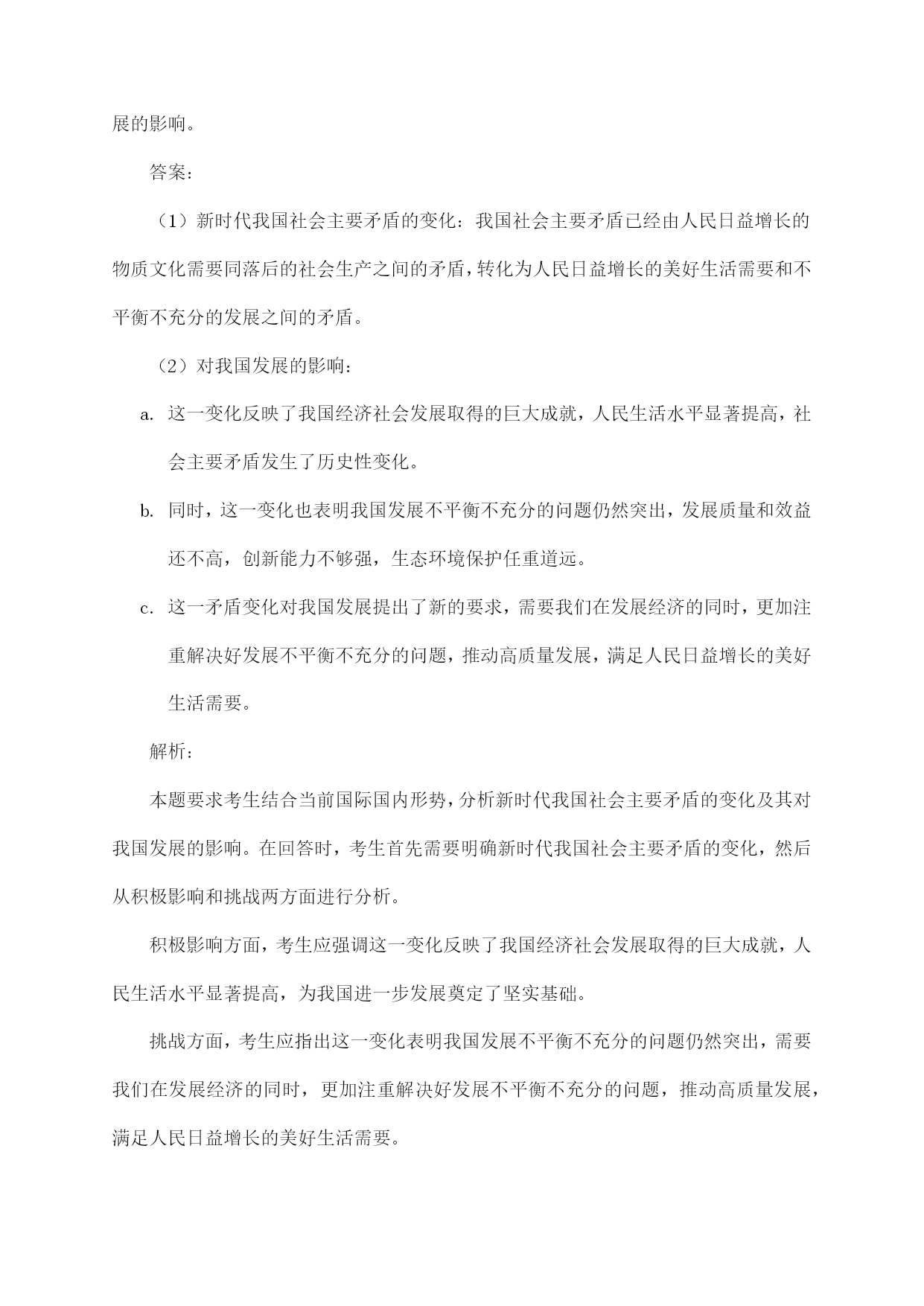 展的影响。

答案：

（1）新时代我国社会主要矛盾的变化：我国社会主要矛盾已经由人民日益增长的物质文化需要同落后的社会生产之间的矛盾，转化为人民日益增长的美好生活需要和不平衡不充分的发展之间的矛盾。

（2）对我国发展的影响：

a. 这一变化反映了我国经济社会发展取得的巨大成就，人民生活水平显著提高，社会主要矛盾发生了历史性变化。

b. 同时，这一变化也表明我国发展不平衡不充分的问题仍然突出，发展质量和效益还不高，创新能力不够强，生态环境保护任重道远。

c. 这一矛盾变化对我国发展提出了新的要求，需要我们在发展经济的同时，更加注重解决好发展不平衡不充分的问题，推动高质量发展，满足人民日益增长的美好生活需要。

解析：

本题要求考生结合当前国际国内形势，分析新时代我国社会主要矛盾的变化及其对我国发展的影响。在回答时，考生首先需要明确新时代我国社会主要矛盾的变化，然后从积极影响和挑战两方面进行分析。

积极影响方面，考生应强调这一变化反映了我国经济社会发展取得的巨大成就，人民生活水平显著提高，为我国进一步发展奠定了坚实基础。

挑战方面，考生应指出这一变化表明我国发展不平衡不充分的问题仍然突出，需要我们在发展经济的同时，更加注重解决好发展不平衡不充分的问题，推动高质量发展，满足人民日益增长的美好生活需要。